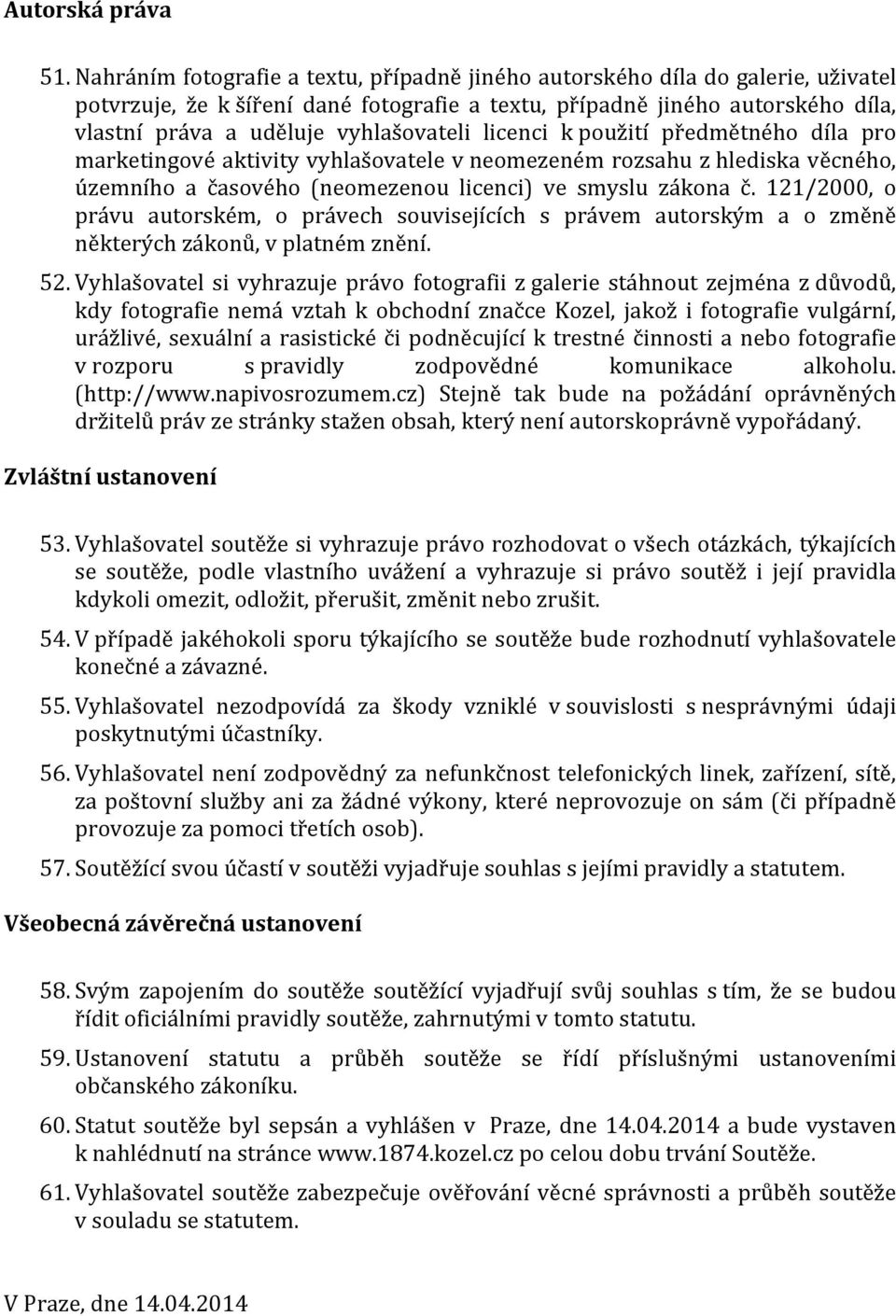 Autorská práva

51. Nahráním fotografie a textu, případně jiného autorského díla do galerie, uživatel potvrzuje, že k šíření dané fotografie a textu, případně jiného autorského díla, vlastní práva a uděluje vyhlašovateli licenci k použití předmětného díla pro marketingové aktivity vyhlašovatele v neomezeném rozsahu z hlediska věcného, územního a časového (neomezenou licenci) ve smyslu zákona č. 121/2000, o právu autorském, o právech souvisejících s právem autorským a o změně některých zákonů, v platném znění.

52. Vyhlašovatel si vyhrazuje právo fotografii z galerie stáhnout zejména z důvodů, kdy fotografie nemá vztah k obchodní značce Kozel, jakož i fotografie vulgární, urážlivé, sexuální a rasistické či podněcující k trestné činnosti a nebo fotografie v rozporu s pravidly zodpovědné komunikace alkoholu. (http://www.napivosrozumem.cz) Stejně tak bude na požádání oprávněných držitelů práv ze stránky stažen obsah, který není autorskoprávně vypořádaný.

Zvláštní ustanovení

53. Vyhlašovatel soutěže si vyhrazuje právo rozhodovat o všech otázkách, týkajících se soutěže, podle vlastního uvážení a vyhrazuje si právo soutěž i její pravidla kdykoli omezit, odložit, přerušit, změnit nebo zrušit.

54. V případě jakéhokoli sporu týkajícího se soutěže bude rozhodnutí vyhlašovatele konečné a závazné.

55. Vyhlašovatel nezodpovídá za škody vzniklé v souvislosti s nesprávnými údaji poskytnutými účastníky.

56. Vyhlašovatel není zodpovědný za nefunkčnost telefonických linek, zařízení, sítě, za poštovní služby ani za žádné výkony, které neprovozuje on sám (či případně provozuje za pomoci třetích osob).

57. Soutěžící svou účastí v soutěži vyjadřuje souhlas s jejími pravidly a statutem.

Všeobecná závěrečná ustanovení

58. Svým zapojením do soutěže soutěžící vyjadřují svůj souhlas s tím, že se budou řídit oficiálními pravidly soutěže, zahrnutými v tomto statutu.

59. Ustanovení statutu a průběh soutěže se řídí příslušnými ustanoveními občanského zákoníku.

60. Statut soutěže byl sepsán a vyhlášen v Praze, dne 14.04.2014 a bude vystaven k nahlédnutí na stránce www.1874.kozel.cz po celou dobu trvání Soutěže.

61. Vyhlašovatel soutěže zabezpečuje ověřování věcné správnosti a průběh soutěže v souladu se statutem.

V Praze, dne 14.04.2014